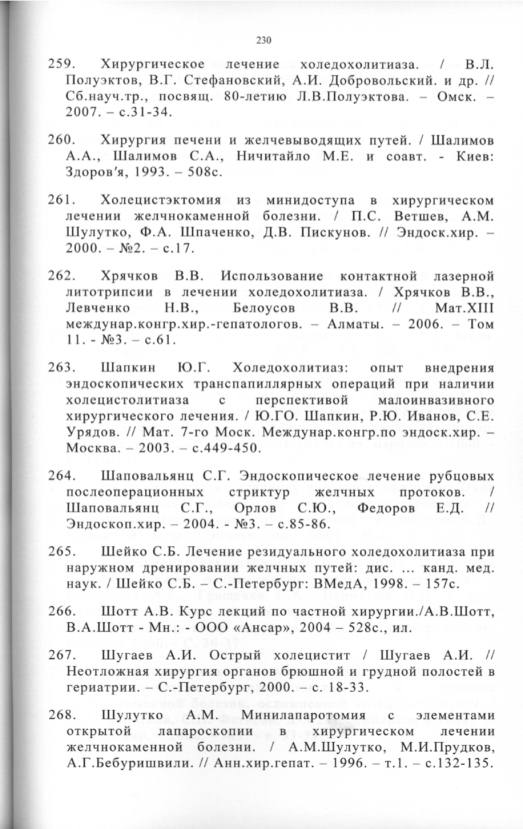 230

259. Хирургическое лечение холедохолитиаза. / В.Л. Полуэктов, В.Г. Стефановский, А.И. Добровольский. и др. // Сб.науч.тр., посвящ. 80-летию Л.В.Полуэктова. – Омск. – 2007. – с.31-34.

260. Хирургия печени и желчевыводящих путей. / Шалимов А.А., Шалимов С.А., Ничитайло М.Е. и соавт. - Киев: Здоров'я, 1993. – 508с.

261. Холецистэктомия из минидоступа в хирургическом лечении желчнокаменной болезни. / П.С. Ветшев, А.М. Шулутко, Ф.А. Шпаченко, Д.В. Пискунов. // Эндоск.хир. – 2000. – №2. – с.17.

262. Хрячков В.В. Использование контактной лазерной литотрипсии в лечении холедохолитиаза. / Хрячков В.В., Левченко Н.В., Белоусов В.В. // Мат.XIII междунар.конгр.хир.-гепатологов. – Алматы. – 2006. – Том 11. - №3. – с.61.

263. Шапкин Ю.Г. Холедохолитиаз: опыт внедрения эндоскопических транспапиллярных операций при наличии холецистолитиаза с перспективой малоинвазивного хирургического лечения. / Ю.ГО. Шапкин, Р.Ю. Иванов, С.Е. Урядов. // Мат. 7-го Моск. Междунар.конгр.по эндоск.хир. – Москва. – 2003. – с.449-450.

264. Шаповальянц С.Г. Эндоскопическое лечение рубцовых послеоперационных стриктур желчных протоков. / Шаповальянц С.Г., Орлов С.Ю., Федоров Е.Д. // Эндоскоп.хир. – 2004. - №3. – с.85-86.

265. Шейко С.Б. Лечение резидуального холедохолитиаза при наружном дренировании желчных путей: дис. ... канд. мед. наук. / Шейко С.Б. – С.-Петербург: ВМедА, 1998. – 157с.

266. Шотт А.В. Курс лекций по частной хирургии./А.В.Шотт, В.А.Шотт - Мн.: - ООО «Ансар», 2004 – 528с., ил.

267. Шугаев А.И. Острый холецистит / Шугаев А.И. // Неотложная хирургия органов брюшной и грудной полостей в гериатрии. – С.-Петербург, 2000. – с. 18-33.

268. Шулутко А.М. Минилапаротомия с элементами открытой лапароскопии в хирургическом лечении желчнокаменной болезни. / А.М.Шулутко, М.И.Прудков, А.Г.Бебуришвили. // Анн.хир.гепат. – 1996. – т.1. – с.132-135.